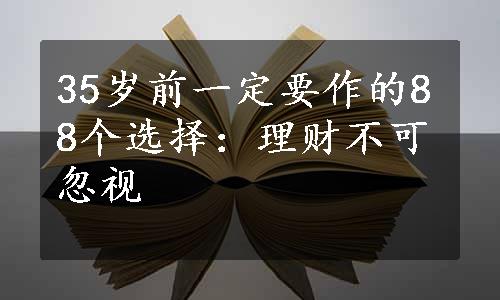 35岁前一定要作的88个选择：理财不可忽视